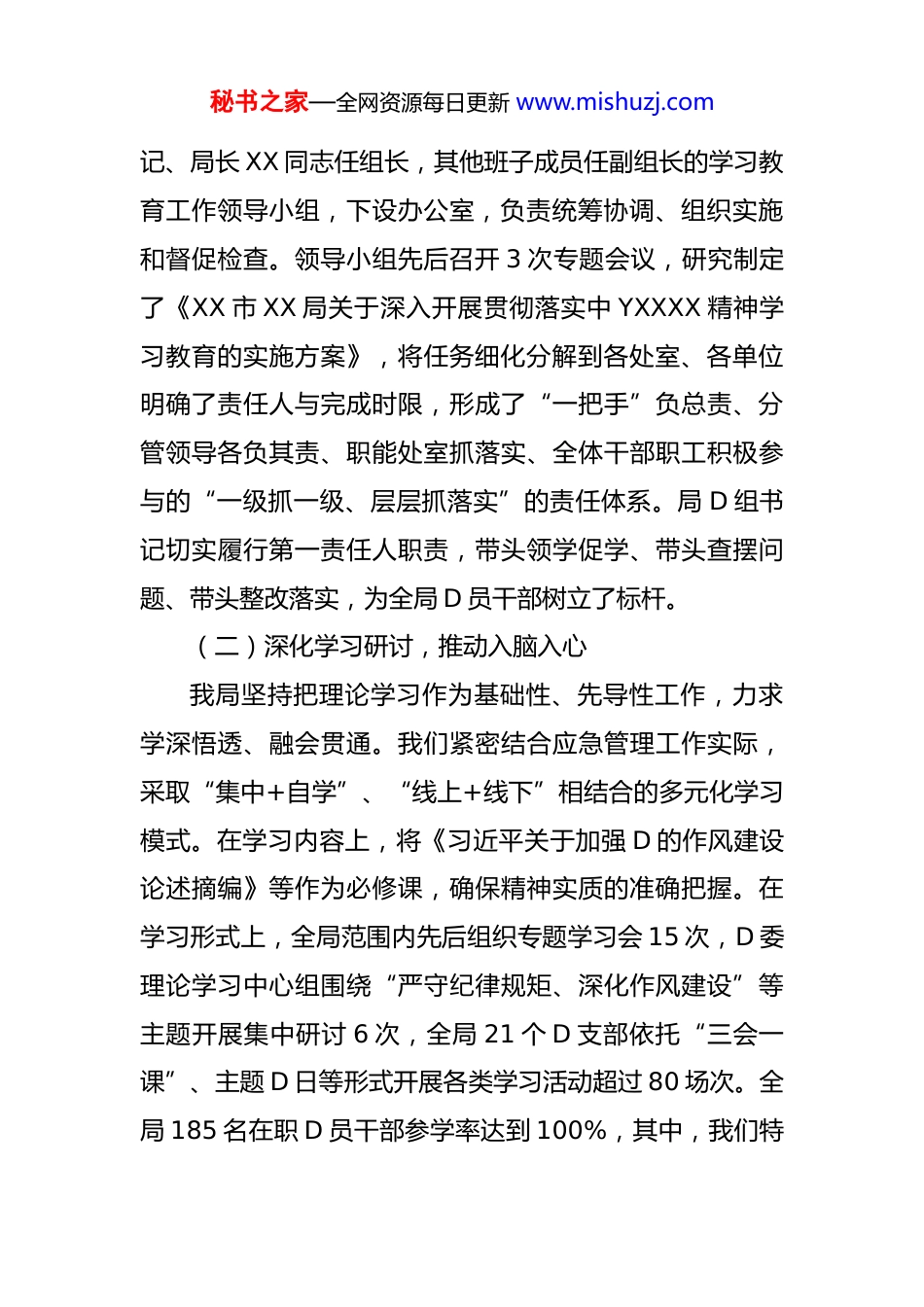 秘书之家—全网资源每日更新 www.mishuzj.com

记、局长 XX 同志任组长，其他班子成员任副组长的学习教育工作领导小组，下设办公室，负责统筹协调、组织实施和督促检查。领导小组先后召开 3 次专题会议，研究制定了《XX 市 XX 局关于深入开展贯彻落实中 YXXXX 精神学习教育的实施方案》，将任务细化分解到各处室、各单位明确了责任人与完成时限，形成了“一把手”负总责、分管领导各负其责、职能处室抓落实、全体干部职工积极参与的“一级抓一级、层层抓落实”的责任体系。局 D 组书记切实履行第一责任人职责，带头领学促学、带头查摆问题、带头整改落实，为全局 D 员干部树立了标杆。

（二）深化学习研讨，推动入脑入心

我局坚持把理论学习作为基础性、先导性工作，力求学深悟透、融会贯通。我们紧密结合应急管理工作实际，采取“集中+自学”、“线上+线下”相结合的多元化学习模式。在学习内容上，将《习近平关于加强 D 的作风建设论述摘编》等作为必修课，确保精神实质的准确把握。在学习形式上，全局范围内先后组织专题学习会 15 次，D 委理论学习中心组围绕“严守纪律规矩、深化作风建设”等主题开展集中研讨 6 次，全局 21 个 D 支部依托“三会一课”、主题 D 日等形式开展各类学习活动超过 80 场次。全局 185 名在职 D 员干部参学率达到 100%，其中，我们特